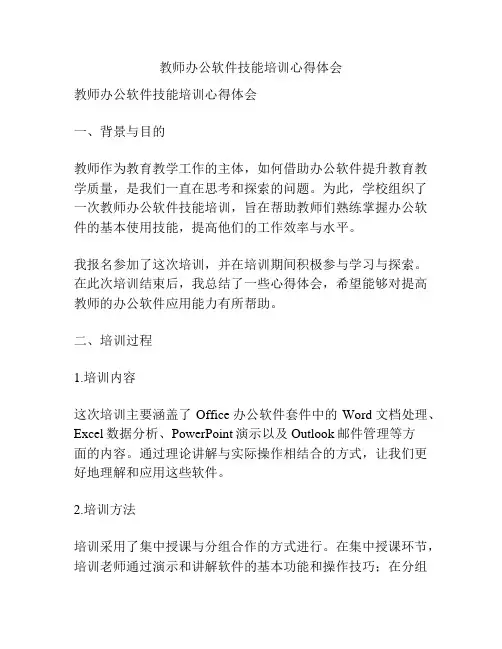 教师办公软件技能培训心得体会

教师办公软件技能培训心得体会

一、背景与目的

教师作为教育教学工作的主体，如何借助办公软件提升教育教学质量，是我们一直在思考和探索的问题。为此，学校组织了一次教师办公软件技能培训，旨在帮助教师们熟练掌握办公软件的基本使用技能，提高他们的工作效率与水平。

我报名参加了这次培训，并在培训期间积极参与学习与探索。在此次培训结束后，我总结了一些心得体会，希望能够对提高教师的办公软件应用能力有所帮助。

二、培训过程

1.培训内容

这次培训主要涵盖了 Office 办公软件套件中的 Word 文档处理、Excel 数据分析、PowerPoint 演示以及 Outlook 邮件管理等方面的内容。通过理论讲解与实际操作相结合的方式，让我们更好地理解和应用这些软件。

2.培训方法

培训采用了集中授课与分组合作的方式进行。在集中授课环节，培训老师通过演示和讲解软件的基本功能和操作技巧；在分组